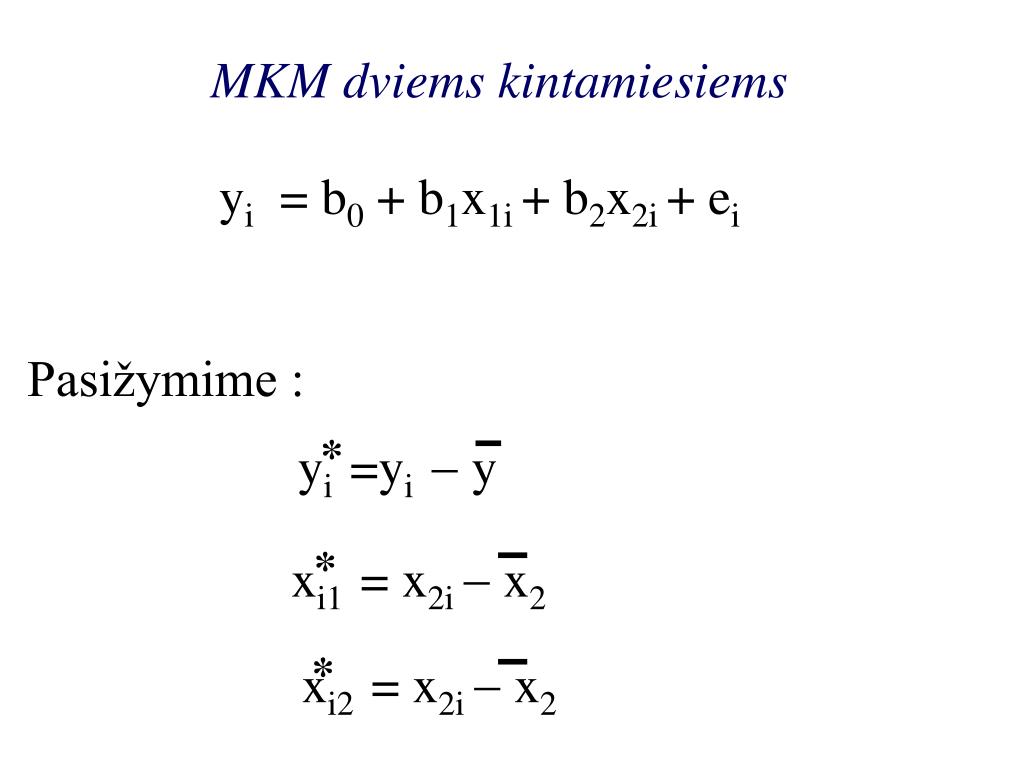 MKM dviems kintamiesiems

$y_i = b_0 + b_1x_{1i} + b_2x_{2i} + e_i$

Pasižymime :

$y_i^* = y_i - \bar{y}$

$x_{i1}^* = x_{2i} - \bar{x}_2$

$x_{i2}^* = x_{2i} - \bar{x}_2$